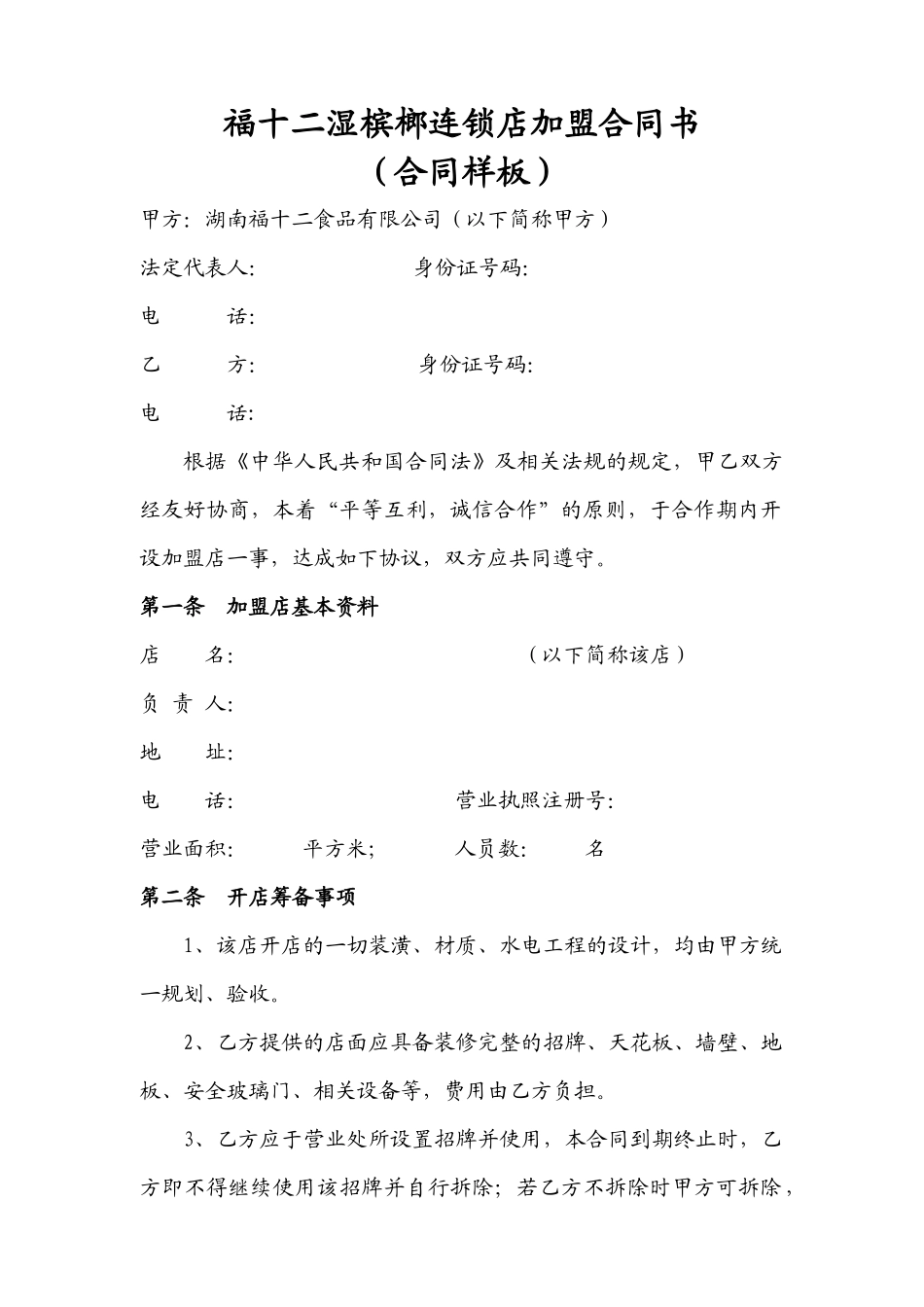 福十二湿槟榔连锁店加盟合同书
（合同样板）

甲方：湖南福十二食品有限公司（以下简称甲方）

法定代表人：　　　　　　身份证号码：

电　　话：

乙　　方：　　　　　　　身份证号码：

电　　话：

根据《中华人民共和国合同法》及相关法规的规定，甲乙双方经友好协商，本着“平等互利，诚信合作”的原则，于合作期内开设加盟店一事，达成如下协议，双方应共同遵守。

第一条　加盟店基本资料

店　　名：　　　　　　　　　　　（以下简称该店）

负 责 人：

地　　址：

电　　话：　　　　　　　营业执照注册号：

营业面积：　　　平方米；　　　人员数：　　名

第二条　开店筹备事项

1、该店开店的一切装潢、材质、水电工程的设计，均由甲方统一规划、验收。

2、乙方提供的店面应具备装修完整的招牌、天花板、墙壁、地板、安全玻璃门、相关设备等，费用由乙方负担。

3、乙方应于营业处所设置招牌并使用，本合同到期终止时，乙方即不得继续使用该招牌并自行拆除；若乙方不拆除时甲方可拆除，